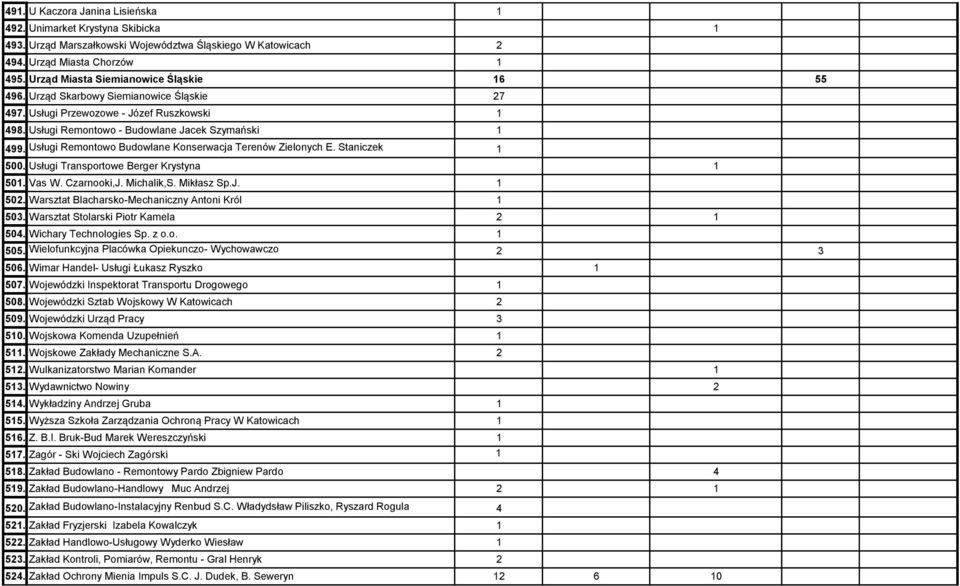 | | | | | | | |
|---|---|---|---|---|---|---|
| 491. | U Kaczora Janina Lisieńska | 1 | | | | |
| 492. | Unimarket Krystyna Skibicka | | | 1 | | |
| 493. | Urząd Marszałkowski Województwa Śląskiego W Katowicach | 2 | | | | |
| 494. | Urząd Miasta Chorzów | 1 | | | | |
| 495. | Urząd Miasta Siemianowice Śląskie | 16 | | | 55 | |
| 496. | Urząd Skarbowy Siemianowice Śląskie | 27 | | | | |
| 497. | Usługi Przewozowe - Józef Ruszkowski | 1 | | | | |
| 498. | Usługi Remontowo - Budowlane Jacek Szymański | 1 | | | | |
| 499. | Usługi Remontowo Budowlane Konserwacja Terenów Zielonych E. Staniczek | 1 | | | | |
| 500. | Usługi Transportowe Berger Krystyna | | | 1 | | |
| 501. | Vas W. Czarnooki,J. Michalik,S. Mikłasz Sp.J. | 1 | | | | |
| 502. | Warsztat Blacharsko-Mechaniczny Antoni Król | 1 | | | | |
| 503. | Warsztat Stolarski Piotr Kamela | 2 | | 1 | | |
| 504. | Wichary Technologies Sp. z o.o. | 1 | | | | |
| 505. | Wielofunkcyjna Placówka Opiekunczo- Wychowawczo | 2 | | | 3 | |
| 506. | Wimar Handel- Usługi Łukasz Ryszko | | 1 | | | |
| 507. | Wojewódzki Inspektorat Transportu Drogowego | 1 | | | | |
| 508. | Wojewódzki Sztab Wojskowy W Katowicach | 2 | | | | |
| 509. | Wojewódzki Urząd Pracy | 3 | | | | |
| 510. | Wojskowa Komenda Uzupełnień | 1 | | | | |
| 511. | Wojskowe Zakłady Mechaniczne S.A. | 2 | | | | |
| 512. | Wulkanizatorstwo Marian Komander | | | 1 | | |
| 513. | Wydawnictwo Nowiny | | | 2 | | |
| 514. | Wykładziny Andrzej Gruba | 1 | | | | |
| 515. | Wyższa Szkoła Zarządzania Ochroną Pracy W Katowicach | 1 | | | | |
| 516. | Z. B.I. Bruk-Bud Marek Wereszczyński | 1 | | | | |
| 517. | Zagór - Ski Wojciech Zagórski | 1 | | | | |
| 518. | Zakład Budowlano - Remontowy Pardo Zbigniew Pardo | | | 4 | | |
| 519. | Zakład Budowlano-Handlowy Muc Andrzej | 2 | | 1 | | |
| 520. | Zakład Budowlano-Instalacyjny Renbud S.C. Władydsław Piliszko, Ryszard Rogula | 4 | | | | |
| 521. | Zakład Fryzjerski Izabela Kowalczyk | 1 | | | | |
| 522. | Zakład Handlowo-Usługowy Wyderko Wiesław | 1 | | | | |
| 523. | Zakład Kontroli, Pomiarów, Remontu - Gral Henryk | 2 | | | | |
| 524. | Zakład Ochrony Mienia Impuls S.C. J. Dudek, B. Seweryn | 12 | 6 | 10 | | |